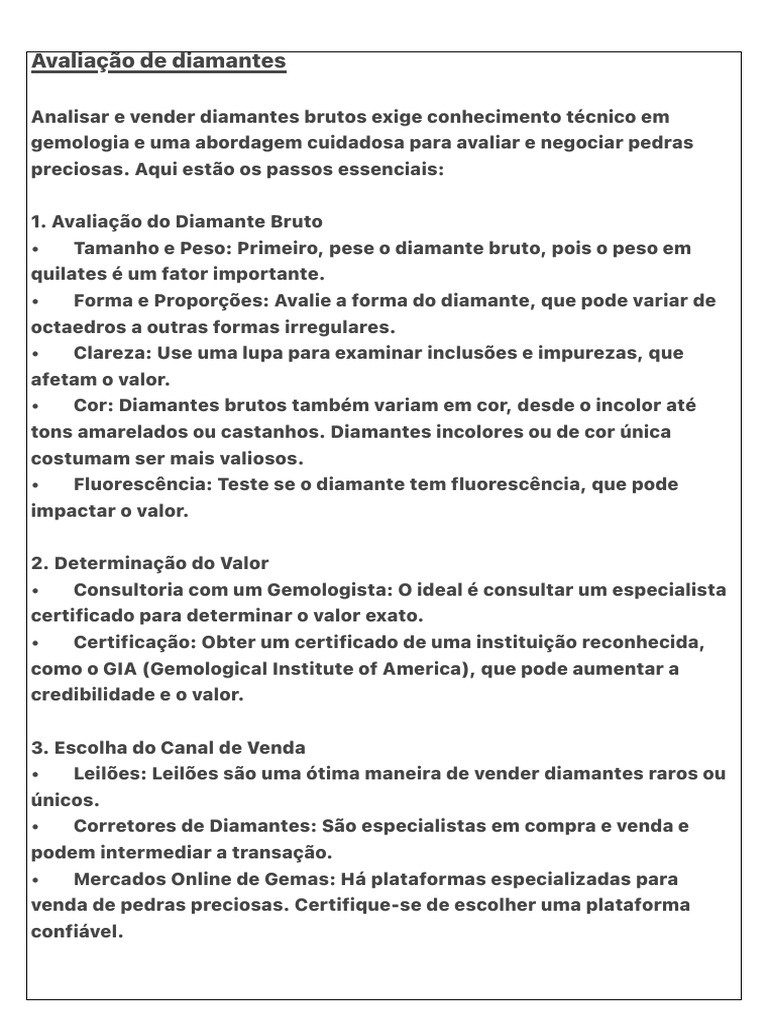 Avaliação de diamantes

Analisar e vender diamantes brutos exige conhecimento técnico em gemologia e uma abordagem cuidadosa para avaliar e negociar pedras preciosas. Aqui estão os passos essenciais:

1. Avaliação do Diamante Bruto
• Tamanho e Peso: Primeiro, pese o diamante bruto, pois o peso em quilates é um fator importante.
• Forma e Proporções: Avalie a forma do diamante, que pode variar de octaedros a outras formas irregulares.
• Clareza: Use uma lupa para examinar inclusões e impurezas, que afetam o valor.
• Cor: Diamantes brutos também variam em cor, desde o incolor até tons amarelados ou castanhos. Diamantes incolores ou de cor única costumam ser mais valiosos.
• Fluorescência: Teste se o diamante tem fluorescência, que pode impactar o valor.

2. Determinação do Valor
• Consultoria com um Gemologista: O ideal é consultar um especialista certificado para determinar o valor exato.
• Certificação: Obter um certificado de uma instituição reconhecida, como o GIA (Gemological Institute of America), que pode aumentar a credibilidade e o valor.

3. Escolha do Canal de Venda
• Leilões: Leilões são uma ótima maneira de vender diamantes raros ou únicos.
• Corretores de Diamantes: São especialistas em compra e venda e podem intermediar a transação.
• Mercados Online de Gemas: Há plataformas especializadas para venda de pedras preciosas. Certifique-se de escolher uma plataforma confiável.